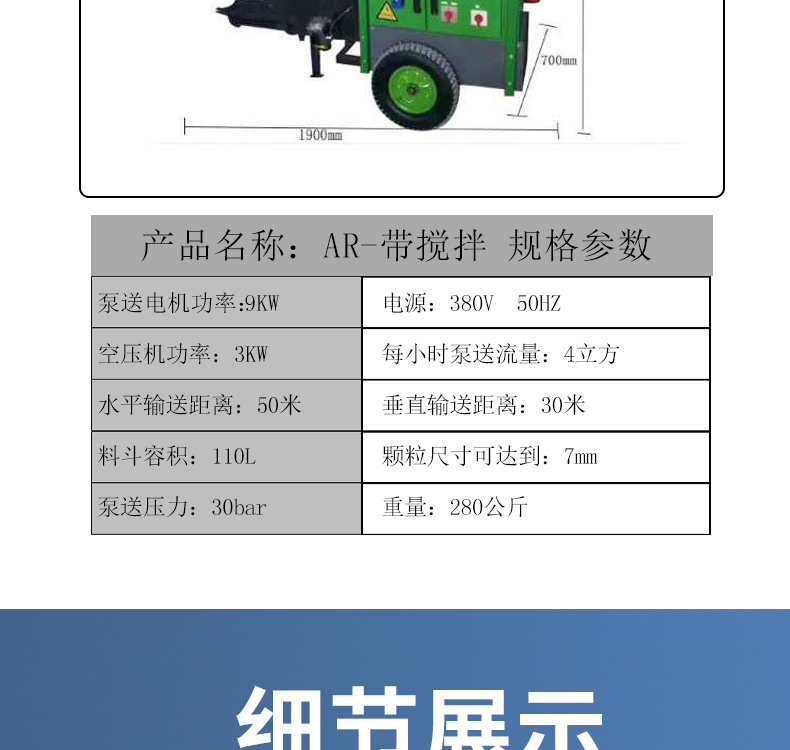 700mm

1900mm

产品名称：AR-带搅拌 规格参数

| 泵送电机功率:9KW | 电源：380V 50HZ |
|---|---|
| 空压机功率：3KW | 每小时泵送流量：4立方 |
| 水平输送距离：50米 | 垂直输送距离：30米 |
| 料斗容积：110L | 颗粒尺寸可达到：7mm |
| 泵送压力：30bar | 重量：280公斤 |

细节展示